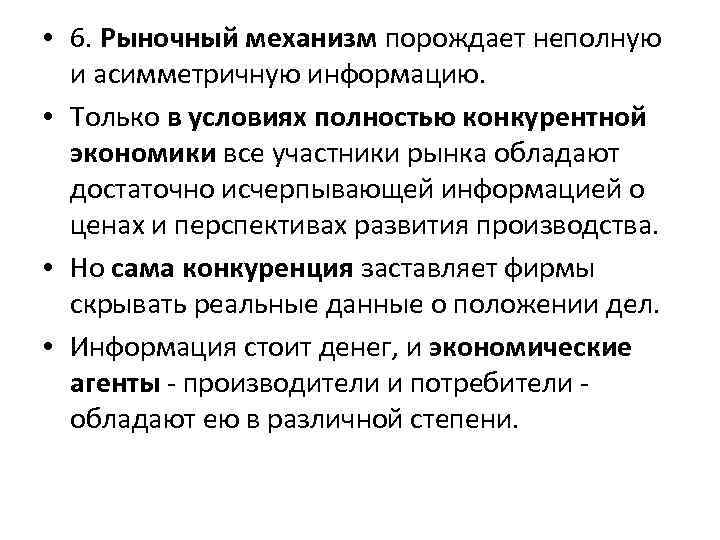 • 6. Рыночный механизм порождает неполную и асимметричную информацию.

• Только в условиях полностью конкурентной экономики все участники рынка обладают достаточно исчерпывающей информацией о ценах и перспективах развития производства.

• Но сама конкуренция заставляет фирмы скрывать реальные данные о положении дел.

• Информация стоит денег, и экономические агенты - производители и потребители - обладают ею в различной степени.